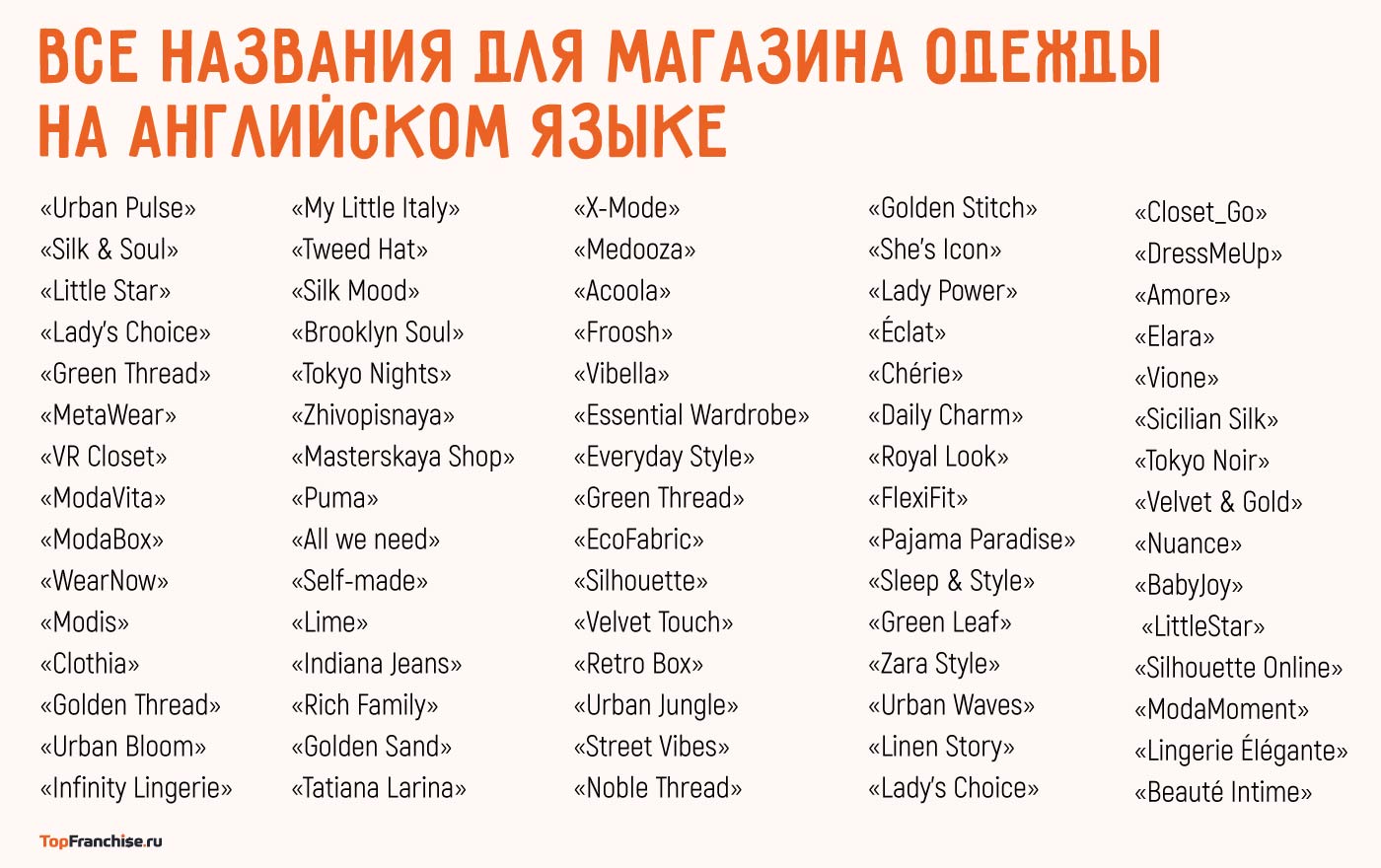 ВСЕ НАЗВАНИЯ ДЛЯ МАГАЗИНА ОДЕЖДЫ НА АНГЛИЙСКОМ ЯЗЫКЕ

«Urban Pulse»
«Silk & Soul»
«Little Star»
«Lady's Choice»
«Green Thread»
«MetaWear»
«VR Closet»
«ModaVita»
«ModaBox»
«WearNow»
«Modis»
«Clothia»
«Golden Thread»
«Urban Bloom»
«Infinity Lingerie»

«My Little Italy»
«Tweed Hat»
«Silk Mood»
«Brooklyn Soul»
«Tokyo Nights»
«Zhivopisnaya»
«Masterskaya Shop»
«Puma»
«All we need»
«Self-made»
«Lime»
«Indiana Jeans»
«Rich Family»
«Golden Sand»
«Tatiana Larina»

«X-Mode»
«Medooza»
«Acoola»
«Froosh»
«Vibella»
«Essential Wardrobe»
«Everyday Style»
«Green Thread»
«EcoFabric»
«Silhouette»
«Velvet Touch»
«Retro Box»
«Urban Jungle»
«Street Vibes»
«Noble Thread»

«Golden Stitch»
«She's Icon»
«Lady Power»
«Éclat»
«Chérie»
«Daily Charm»
«Royal Look»
«FlexiFit»
«Pajama Paradise»
«Sleep & Style»
«Green Leaf»
«Zara Style»
«Urban Waves»
«Linen Story»
«Lady's Choice»

«Closet_Go»
«DressMeUp»
«Amore»
«Elara»
«Vione»
«Sicilian Silk»
«Tokyo Noir»
«Velvet & Gold»
«Nuance»
«BabyJoy»
«LittleStar»
«Silhouette Online»
«ModaMoment»
«Lingerie Élégante»
«Beauté Intime»

TopFranchise.ru